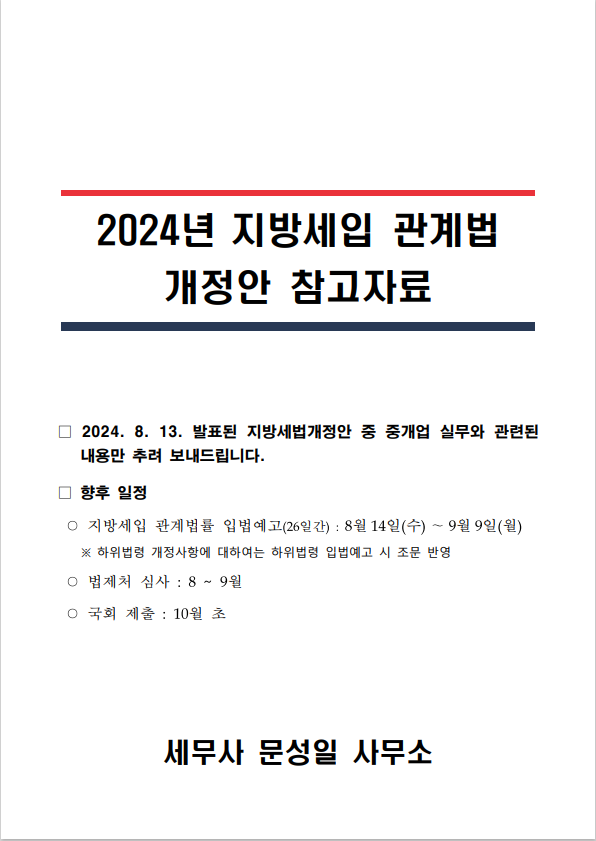 2024년 지방세입 관계법 개정안 참고자료

□ 2024. 8. 13. 발표된 지방세법개정안 중 중개업 실무와 관련된 내용만 추려 보내드립니다.

□ 향후 일정

○ 지방세입 관계법률 입법예고(26일간) : 8월 14일(수) ~ 9월 9일(월)

※ 하위법령 개정사항에 대하여는 하위법령 입법예고 시 조문 반영

○ 법제처 심사 : 8 ~ 9월

○ 국회 제출 : 10월 초

세무사 문성일 사무소